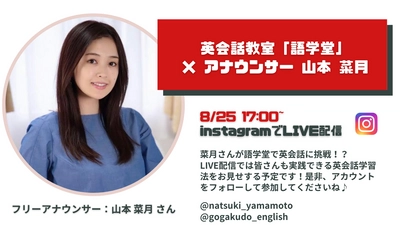 英会話教室「語学堂」
× アナウンサー 山本 菜月

8/25 17:00~
instagramでLIVE配信

菜月さんが語学堂で英会話に挑戦！？
LIVE配信では皆さんも実践できる英会話学習法をお見せする予定です！是非、アカウントをフォローして参加してくださいね♪

@natsuki_yamamoto
@gogakudo_english

フリーアナウンサー：山本 菜月 さん